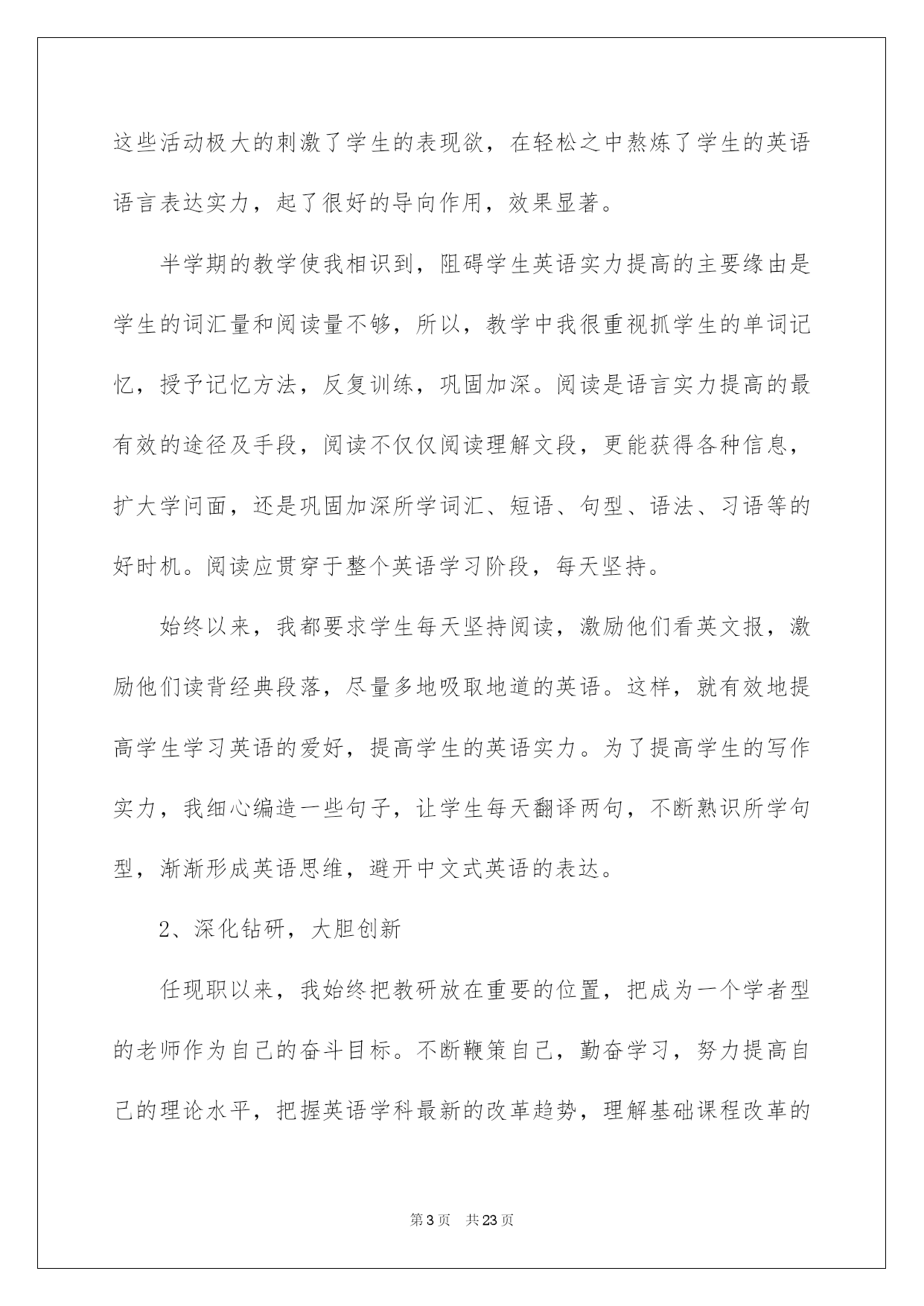 这些活动极大的刺激了学生的表现欲，在轻松之中熬炼了学生的英语语言表达实力，起了很好的导向作用，效果显著。

半学期的教学使我相识到，阻碍学生英语实力提高的主要缘由是学生的词汇量和阅读量不够，所以，教学中我很重视抓学生的单词记忆，授予记忆方法，反复训练，巩固加深。阅读是语言实力提高的最有效的途径及手段，阅读不仅仅阅读理解文段，更能获得各种信息，扩大学问面，还是巩固加深所学词汇、短语、句型、语法、习语等的好时机。阅读应贯穿于整个英语学习阶段，每天坚持。

始终以来，我都要求学生每天坚持阅读，激励他们看英文报，激励他们读背经典段落，尽量多地吸取地道的英语。这样，就有效地提高学生学习英语的爱好，提高学生的英语实力。为了提高学生的写作实力，我细心编造一些句子，让学生每天翻译两句，不断熟识所学句型，渐渐形成英语思维，避开中文式英语的表达。

2、深化钻研，大胆创新

任现职以来，我始终把教研放在重要的位置，把成为一个学者型的老师作为自己的奋斗目标。不断鞭策自己，勤奋学习，努力提高自己的理论水平，把握英语学科最新的改革趋势，理解基础课程改革的

第3页　共23页